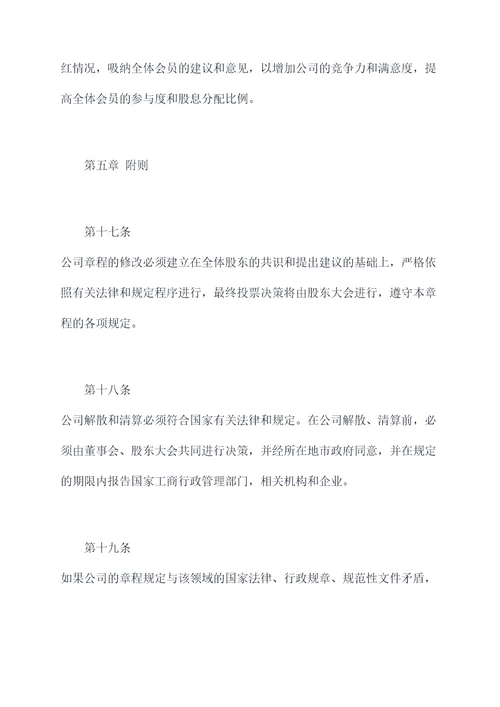 红情况，吸纳全体会员的建议和意见，以增加公司的竞争力和满意度，提高全体会员的参与度和股息分配比例。

第五章 附则

第十七条

公司章程的修改必须建立在全体股东的共识和提出建议的基础上，严格依照有关法律和规定程序进行，最终投票决策将由股东大会进行，遵守本章程的各项规定。

第十八条

公司解散和清算必须符合国家有关法律和规定。在公司解散、清算前，必须由董事会、股东大会共同进行决策，并经所在地市政府同意，并在规定的期限内报告国家工商行政管理部门，相关机构和企业。

第十九条

如果公司的章程规定与该领域的国家法律、行政规章、规范性文件矛盾，